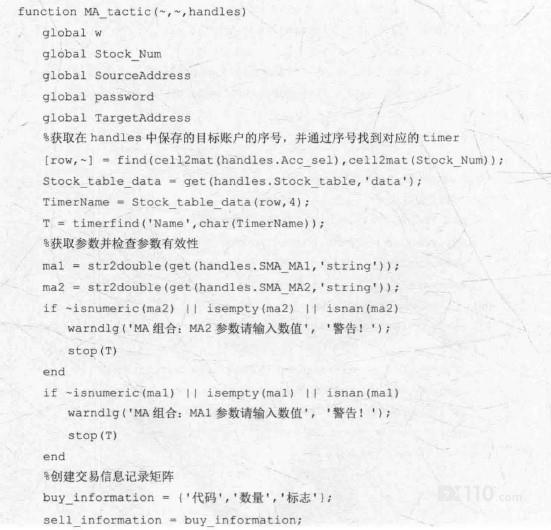 function MA_tactic(~,~,handles)
global w
global Stock_Num
global SourceAddress
global password
global TargetAddress
%获取在 handles 中保存的目标账户的序号，并通过序号找到对应的 timer
[row,~] = find(cell2mat(handles.Acc_sel),cell2mat(Stock_Num));
Stock_table_data = get(handles.Stock_table,'data');
TimerName = Stock_table_data(row,4);
T = timerfind('Name',char(TimerName));
%获取参数并检查参数有效性
ma1 = str2double(get(handles.SMA_MA1,'string'));
ma2 = str2double(get(handles.SMA_MA2,'string'));
if ~isnumeric(ma2) || isempty(ma2) || isnan(ma2)
warndlg('MA 组合：MA2 参数请输入数值', '警告！');
stop(T)
end
if ~isnumeric(ma1) || isempty(ma1) || isnan(ma1)
warndlg('MA 组合：MA1 参数请输入数值', '警告！');
stop(T)
end
%创建交易信息记录矩阵
buy_information = {'代码','数量','标志'};
sell_information = buy_information;

110.com